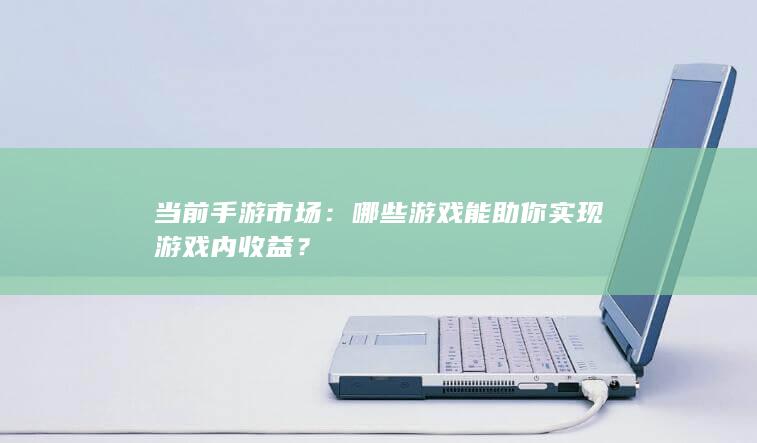 当前手游市场：哪些游戏能助你实现游戏内收益？